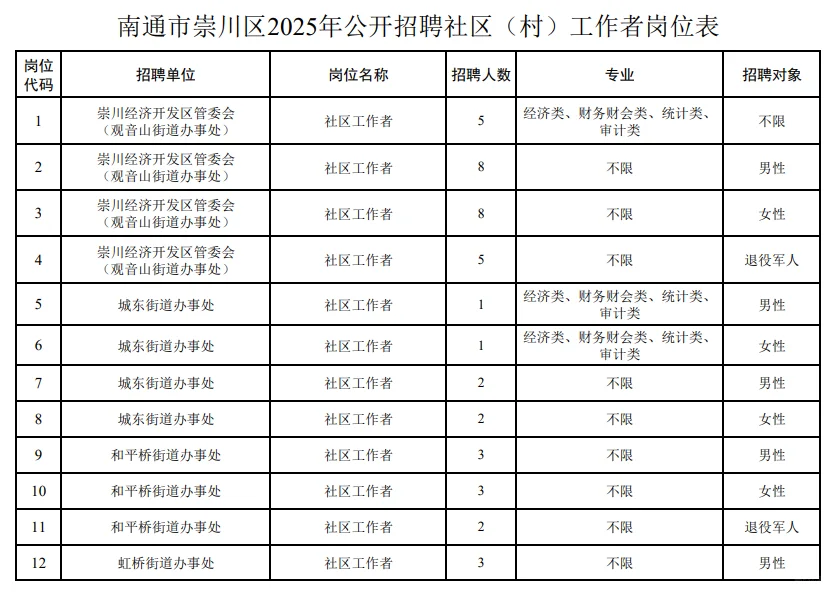 南通市崇川区2025年公开招聘社区（村）工作者岗位表

| 岗位代码 | 招聘单位 | 岗位名称 | 招聘人数 | 专业 | 招聘对象 |
|---|---|---|---|---|---|
| 1 | 崇川经济开发区管委会（观音山街道办事处） | 社区工作者 | 5 | 经济类、财务财会类、统计类、审计类 | 不限 |
| 2 | 崇川经济开发区管委会（观音山街道办事处） | 社区工作者 | 8 | 不限 | 男性 |
| 3 | 崇川经济开发区管委会（观音山街道办事处） | 社区工作者 | 8 | 不限 | 女性 |
| 4 | 崇川经济开发区管委会（观音山街道办事处） | 社区工作者 | 5 | 不限 | 退役军人 |
| 5 | 城东街道办事处 | 社区工作者 | 1 | 经济类、财务财会类、统计类、审计类 | 男性 |
| 6 | 城东街道办事处 | 社区工作者 | 1 | 经济类、财务财会类、统计类、审计类 | 女性 |
| 7 | 城东街道办事处 | 社区工作者 | 2 | 不限 | 男性 |
| 8 | 城东街道办事处 | 社区工作者 | 2 | 不限 | 女性 |
| 9 | 和平桥街道办事处 | 社区工作者 | 3 | 不限 | 男性 |
| 10 | 和平桥街道办事处 | 社区工作者 | 3 | 不限 | 女性 |
| 11 | 和平桥街道办事处 | 社区工作者 | 2 | 不限 | 退役军人 |
| 12 | 虹桥街道办事处 | 社区工作者 | 3 | 不限 | 男性 |